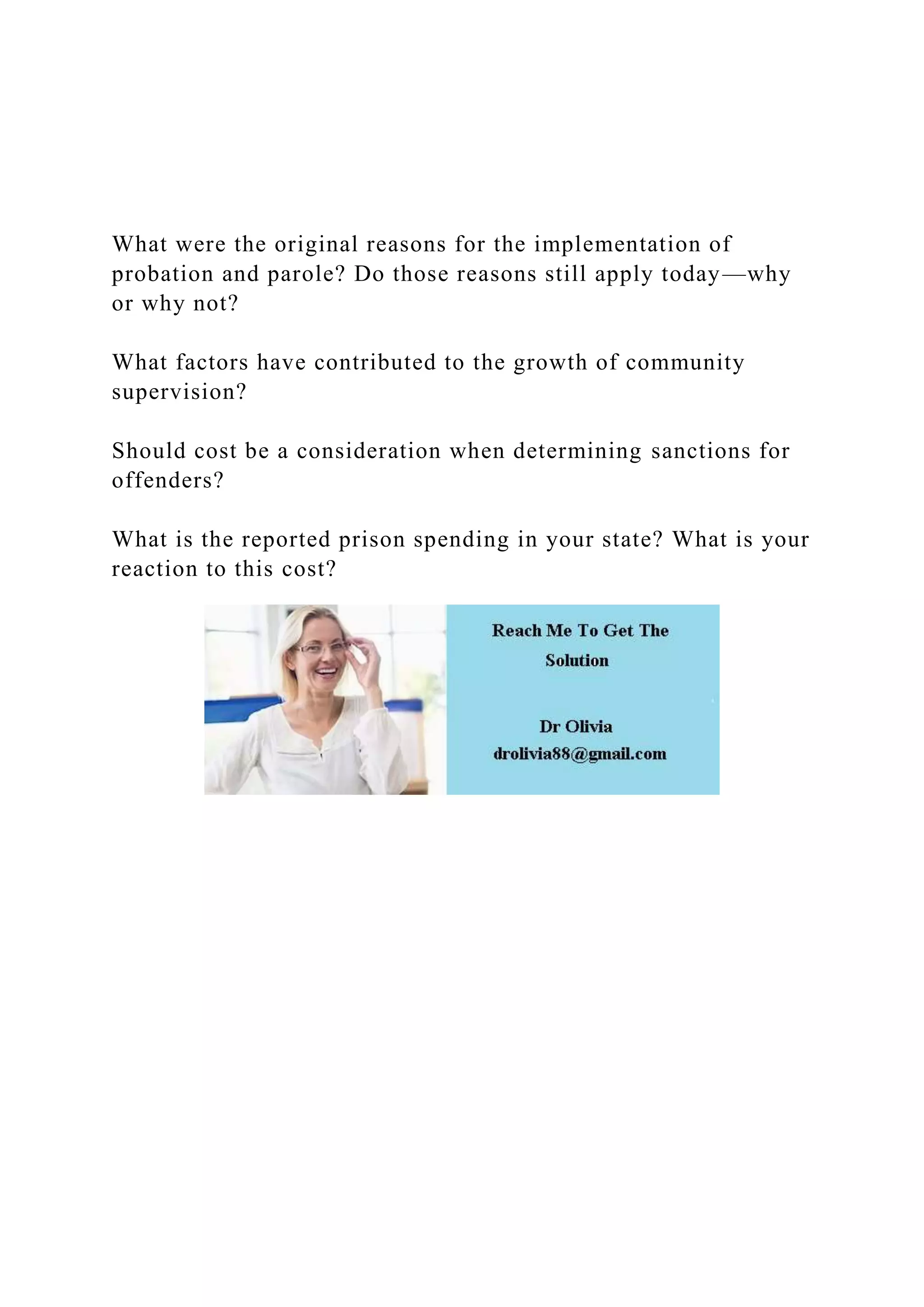 What were the original reasons for the implementation of probation and parole? Do those reasons still apply today—why or why not?

What factors have contributed to the growth of community supervision?

Should cost be a consideration when determining sanctions for offenders?

What is the reported prison spending in your state? What is your reaction to this cost?

Reach Me To Get The Solution

Dr Olivia
drolivia88@gmail.com